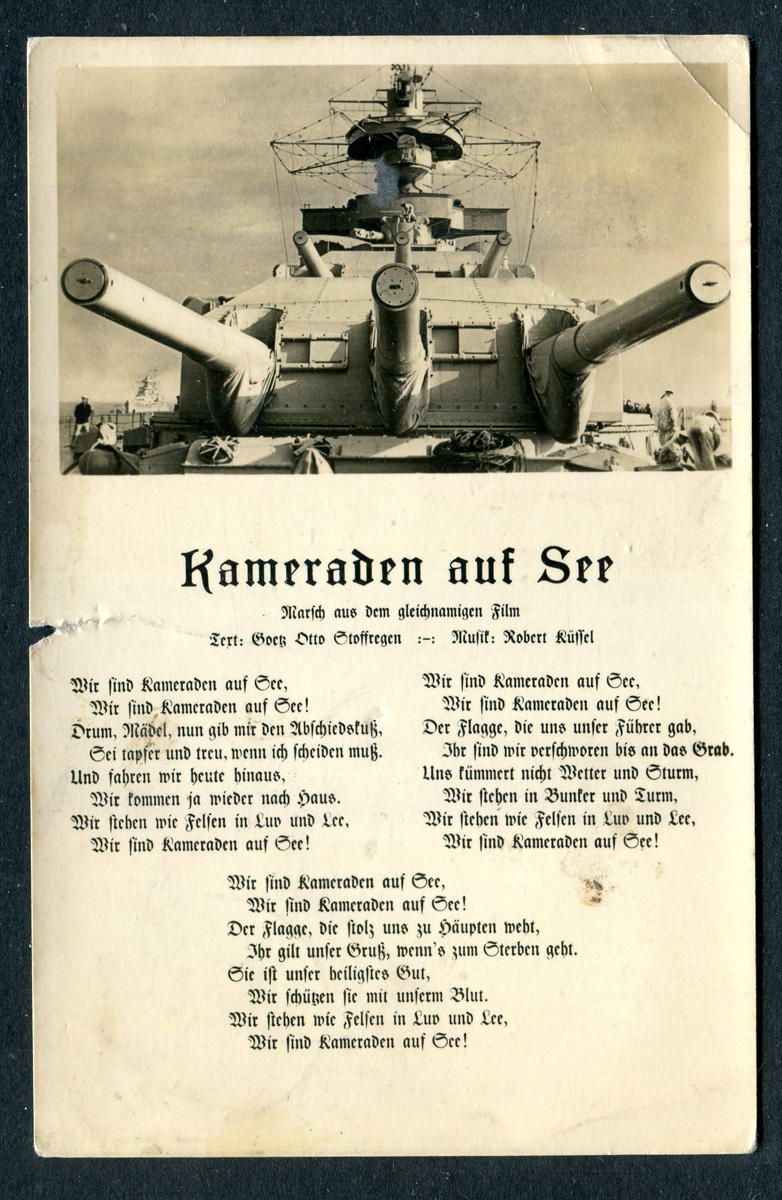 Kameraden auf See

Marsch aus dem gleichnamigen Film

Text: Goetz Otto Stoffregen :-: Musik: Robert Küssel

Wir sind Kameraden auf See,
Wir sind Kameraden auf See!
Drum, Mädel, nun gib mir den Abschiedskuß,
Sei tapfer und treu, wenn ich scheiden muß.
Und fahren wir heute hinaus,
Wir kommen ja wieder nach Haus.
Wir stehen wie Felsen in Luv und Lee,
Wir sind Kameraden auf See!

Wir sind Kameraden auf See,
Wir sind Kameraden auf See!
Der Flagge, die uns unser Führer gab,
Ihr sind wir verschworen bis an das Grab.
Uns kümmert nicht Wetter und Sturm,
Wir stehen in Bunker und Turm,
Wir stehen wie Felsen in Luv und Lee,
Wir sind Kameraden auf See!

Wir sind Kameraden auf See,
Wir sind Kameraden auf See!
Der Flagge, die stolz uns zu Häupten weht,
Ihr gilt unser Gruß, wenn's zum Sterben geht.
Sie ist unser heiligstes Gut,
Wir schützen sie mit unserm Blut.
Wir stehen wie Felsen in Luv und Lee,
Wir sind Kameraden auf See!